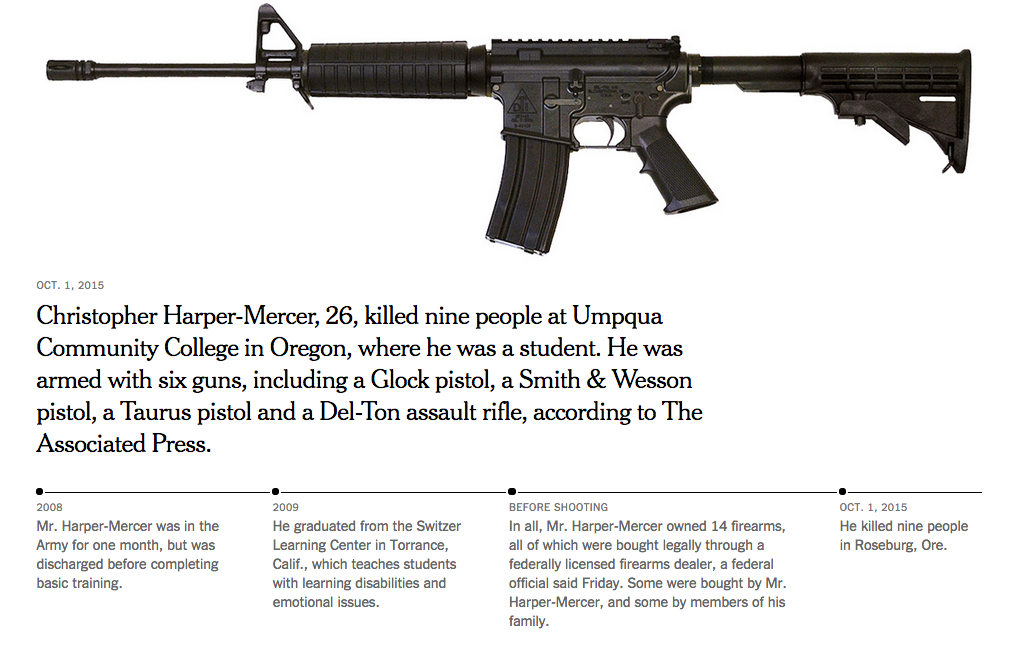 OCT. 1, 2015

Christopher Harper-Mercer, 26, killed nine people at Umpqua Community College in Oregon, where he was a student. He was armed with six guns, including a Glock pistol, a Smith & Wesson pistol, a Taurus pistol and a Del-Ton assault rifle, according to The Associated Press.

2008
Mr. Harper-Mercer was in the Army for one month, but was discharged before completing basic training.

2009
He graduated from the Switzer Learning Center in Torrance, Calif., which teaches students with learning disabilities and emotional issues.

BEFORE SHOOTING
In all, Mr. Harper-Mercer owned 14 firearms, all of which were bought legally through a federally licensed firearms dealer, a federal official said Friday. Some were bought by Mr. Harper-Mercer, and some by members of his family.

OCT. 1, 2015
He killed nine people in Roseburg, Ore.